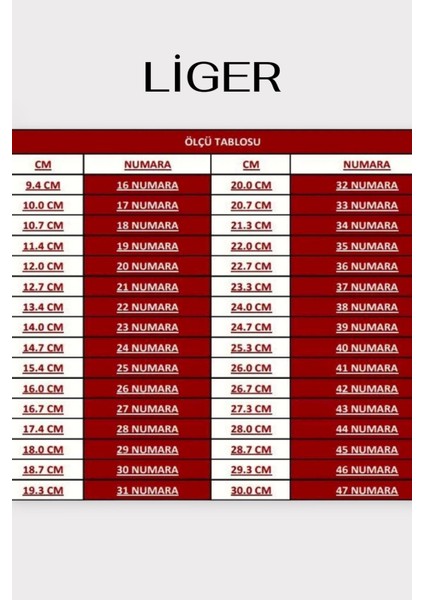 LİGER

ÖLÇÜ TABLOSU

| CM | NUMARA | CM | NUMARA |
|---|---|---|---|
| 9.4 CM | 16 NUMARA | 20.0 CM | 32 NUMARA |
| 10.0 CM | 17 NUMARA | 20.7 CM | 33 NUMARA |
| 10.7 CM | 18 NUMARA | 21.3 CM | 34 NUMARA |
| 11.4 CM | 19 NUMARA | 22.0 CM | 35 NUMARA |
| 12.0 CM | 20 NUMARA | 22.7 CM | 36 NUMARA |
| 12.7 CM | 21 NUMARA | 23.3 CM | 37 NUMARA |
| 13.4 CM | 22 NUMARA | 24.0 CM | 38 NUMARA |
| 14.0 CM | 23 NUMARA | 24.7 CM | 39 NUMARA |
| 14.7 CM | 24 NUMARA | 25.3 CM | 40 NUMARA |
| 15.4 CM | 25 NUMARA | 26.0 CM | 41 NUMARA |
| 16.0 CM | 26 NUMARA | 26.7 CM | 42 NUMARA |
| 16.7 CM | 27 NUMARA | 27.3 CM | 43 NUMARA |
| 17.4 CM | 28 NUMARA | 28.0 CM | 44 NUMARA |
| 18.0 CM | 29 NUMARA | 28.7 CM | 45 NUMARA |
| 18.7 CM | 30 NUMARA | 29.3 CM | 46 NUMARA |
| 19.3 CM | 31 NUMARA | 30.0 CM | 47 NUMARA |